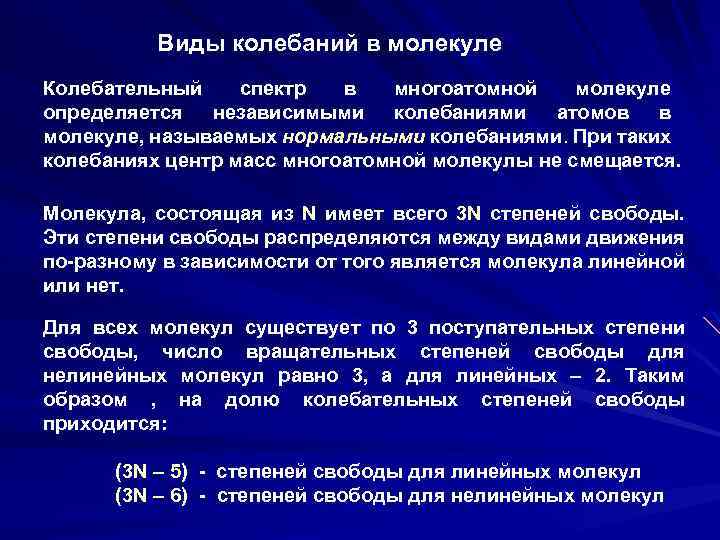 Виды колебаний в молекуле

Колебательный спектр в многоатомной молекуле определяется независимыми колебаниями атомов в молекуле, называемых нормальными колебаниями. При таких колебаниях центр масс многоатомной молекулы не смещается.

Молекула, состоящая из N имеет всего 3N степеней свободы. Эти степени свободы распределяются между видами движения по-разному в зависимости от того является молекула линейной или нет.

Для всех молекул существует по 3 поступательных степени свободы, число вращательных степеней свободы для нелинейных молекул равно 3, а для линейных – 2. Таким образом , на долю колебательных степеней свободы приходится:

(3N – 5) - степеней свободы для линейных молекул
(3N – 6) - степеней свободы для нелинейных молекул